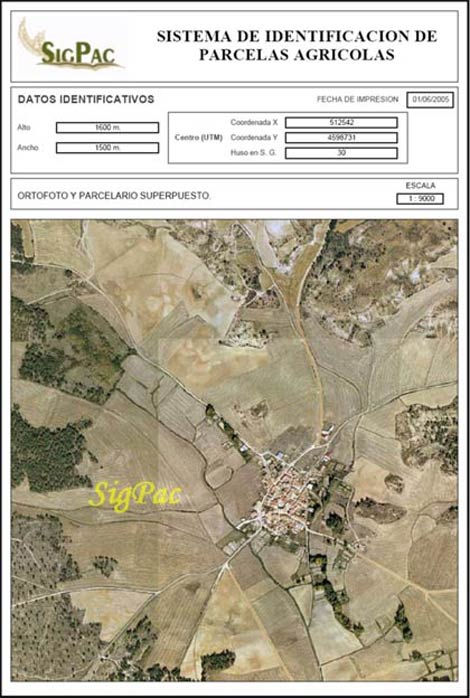 SIGPAC

SISTEMA DE IDENTIFICACION DE PARCELAS AGRICOLAS

DATOS IDENTIFICATIVOS

FECHA DE IMPRESION 01/06/2005

Alto 1600 m.

Ancho 1500 m.

Centro (UTM)

Coordenada X 512542

Coordenada Y 4598731

Huso en S. G. 30

ORTOFOTO Y PARCELARIO SUPERPUESTO.

ESCALA

1 : 9000

SigPac